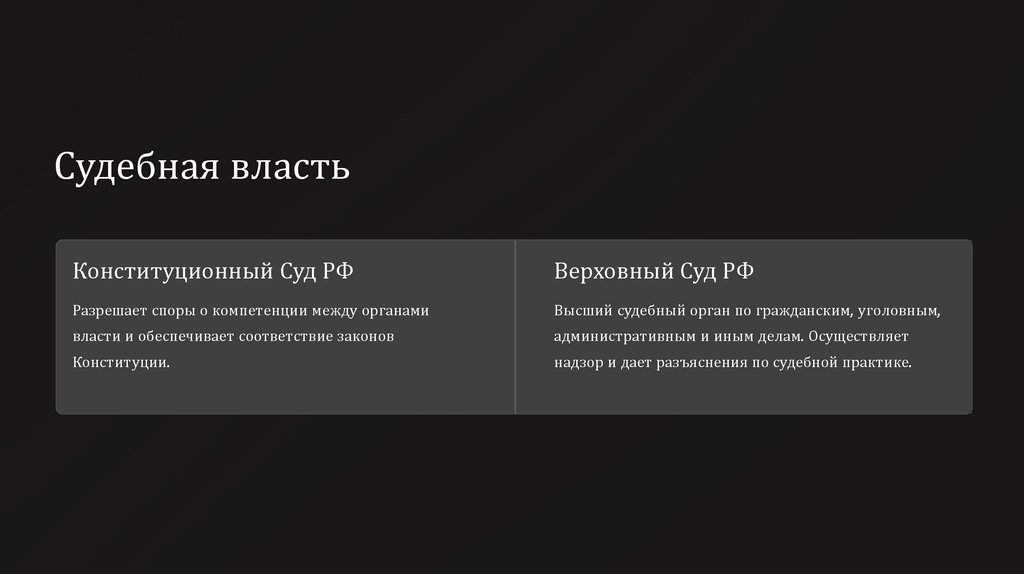 Судебная власть

Конституционный Суд РФ

Разрешает споры о компетенции между органами власти и обеспечивает соответствие законов Конституции.

Верховный Суд РФ

Высший судебный орган по гражданским, уголовным, административным и иным делам. Осуществляет надзор и дает разъяснения по судебной практике.